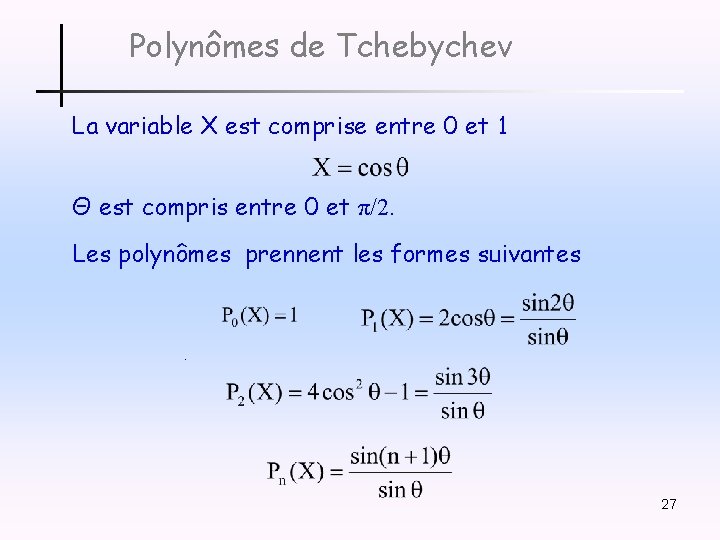 Polynômes de Tchebychev

La variable X est comprise entre 0 et 1

$X = \cos\theta$

Θ est compris entre 0 et $\pi/2$.

Les polynômes prennent les formes suivantes

$P_0(X) = 1$ $P_1(X) = 2\cos\theta = \frac{\sin 2\theta}{\sin\theta}$

$P_2(X) = 4\cos^2\theta - 1 = \frac{\sin 3\theta}{\sin\theta}$

$P_n(X) = \frac{\sin(n+1)\theta}{\sin\theta}$

27